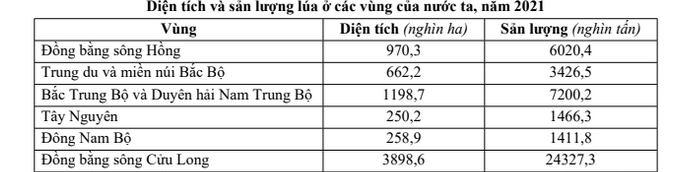 Diện tích và sản lượng lúa ở các vùng của nước ta, năm 2021

| Vùng | Diện tích (nghìn ha) | Sản lượng (nghìn tấn) |
|---|---|---|
| Đồng bằng sông Hồng | 970,3 | 6020,4 |
| Trung du và miền núi Bắc Bộ | 662,2 | 3426,5 |
| Bắc Trung Bộ và Duyên hải Nam Trung Bộ | 1198,7 | 7200,2 |
| Tây Nguyên | 250,2 | 1466,3 |
| Đông Nam Bộ | 258,9 | 1411,8 |
| Đồng bằng sông Cửu Long | 3898,6 | 24327,3 |